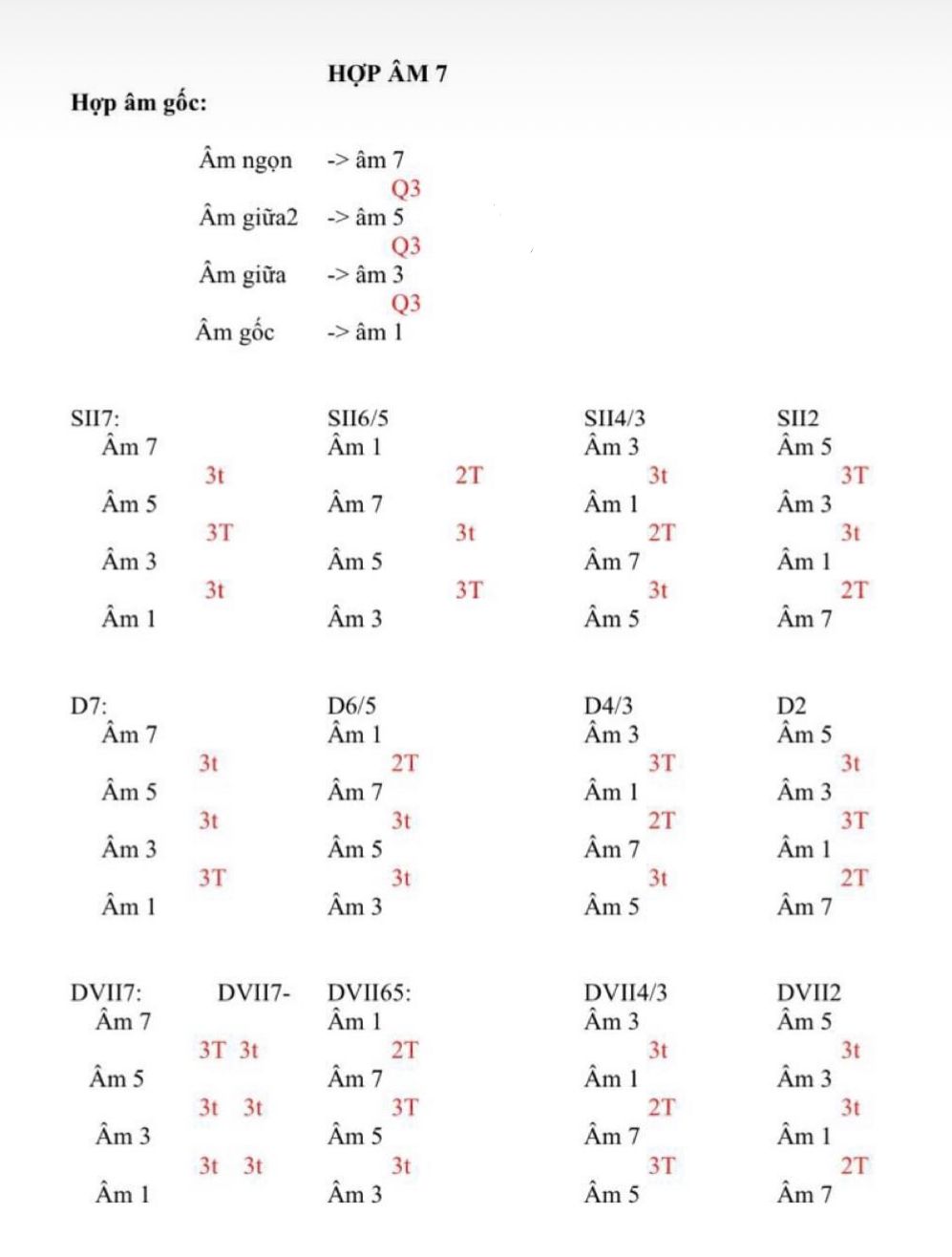 HỢP ÂM 7

Hợp âm gốc:

Âm ngọn -> âm 7
Q3
Âm giữa2 -> âm 5
Q3
Âm giữa -> âm 3
Q3
Âm gốc -> âm 1

SII7:
Âm 7
3t
Âm 5
3T
Âm 3
3t
Âm 1

SII6/5
Âm 1
2T
Âm 7
3t
Âm 5
3T
Âm 3

SII4/3
Âm 3
3t
Âm 1
2T
Âm 7
3t
Âm 5

SII2
Âm 5
3T
Âm 3
3t
Âm 1
2T
Âm 7

D7:
Âm 7
3t
Âm 5
3t
Âm 3
3T
Âm 1

D6/5
Âm 1
2T
Âm 7
3t
Âm 5
3t
Âm 3

D4/3
Âm 3
3T
Âm 1
2T
Âm 7
3t
Âm 5

D2
Âm 5
3t
Âm 3
3T
Âm 1
2T
Âm 7

DVII7: DVII7-
Âm 7
3T 3t
Âm 5
3t 3t
Âm 3
3t 3t
Âm 1

DVII65:
Âm 1
2T
Âm 7
3T
Âm 5
3t
Âm 3

DVII4/3
Âm 3
3t
Âm 1
2T
Âm 7
3T
Âm 5

DVII2
Âm 5
3t
Âm 3
3t
Âm 1
2T
Âm 7